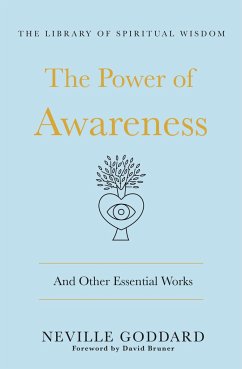 THE LIBRARY OF SPIRITUAL WISDOM

The Power of Awareness

And Other Essential Works

NEVILLE GODDARD

Foreword by David Bruner